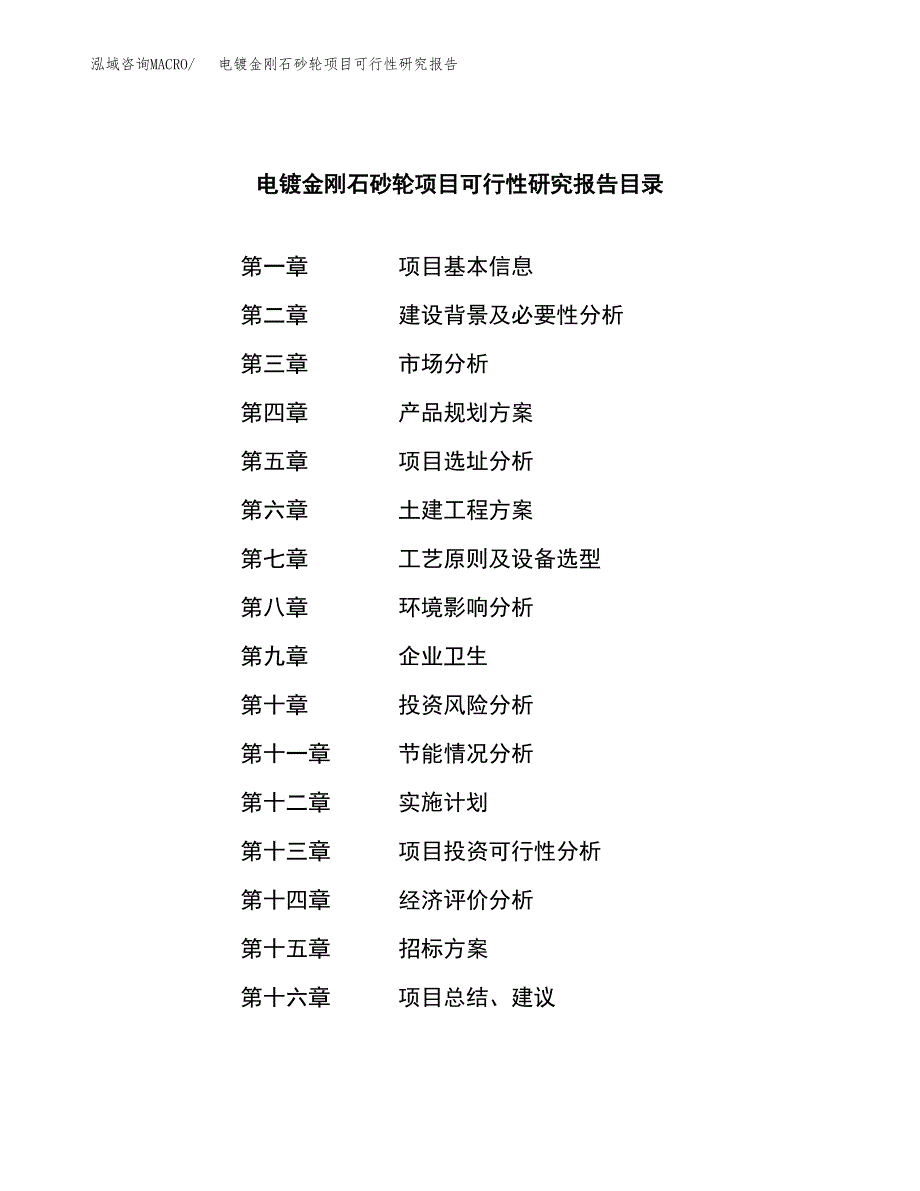 泓域咨询MACRO/ 电镀金刚石砂轮项目可行性研究报告

电镀金刚石砂轮项目可行性研究报告目录

第一章 项目基本信息
第二章 建设背景及必要性分析
第三章 市场分析
第四章 产品规划方案
第五章 项目选址分析
第六章 土建工程方案
第七章 工艺原则及设备选型
第八章 环境影响分析
第九章 企业卫生
第十章 投资风险分析
第十一章 节能情况分析
第十二章 实施计划
第十三章 项目投资可行性分析
第十四章 经济评价分析
第十五章 招标方案
第十六章 项目总结、建议